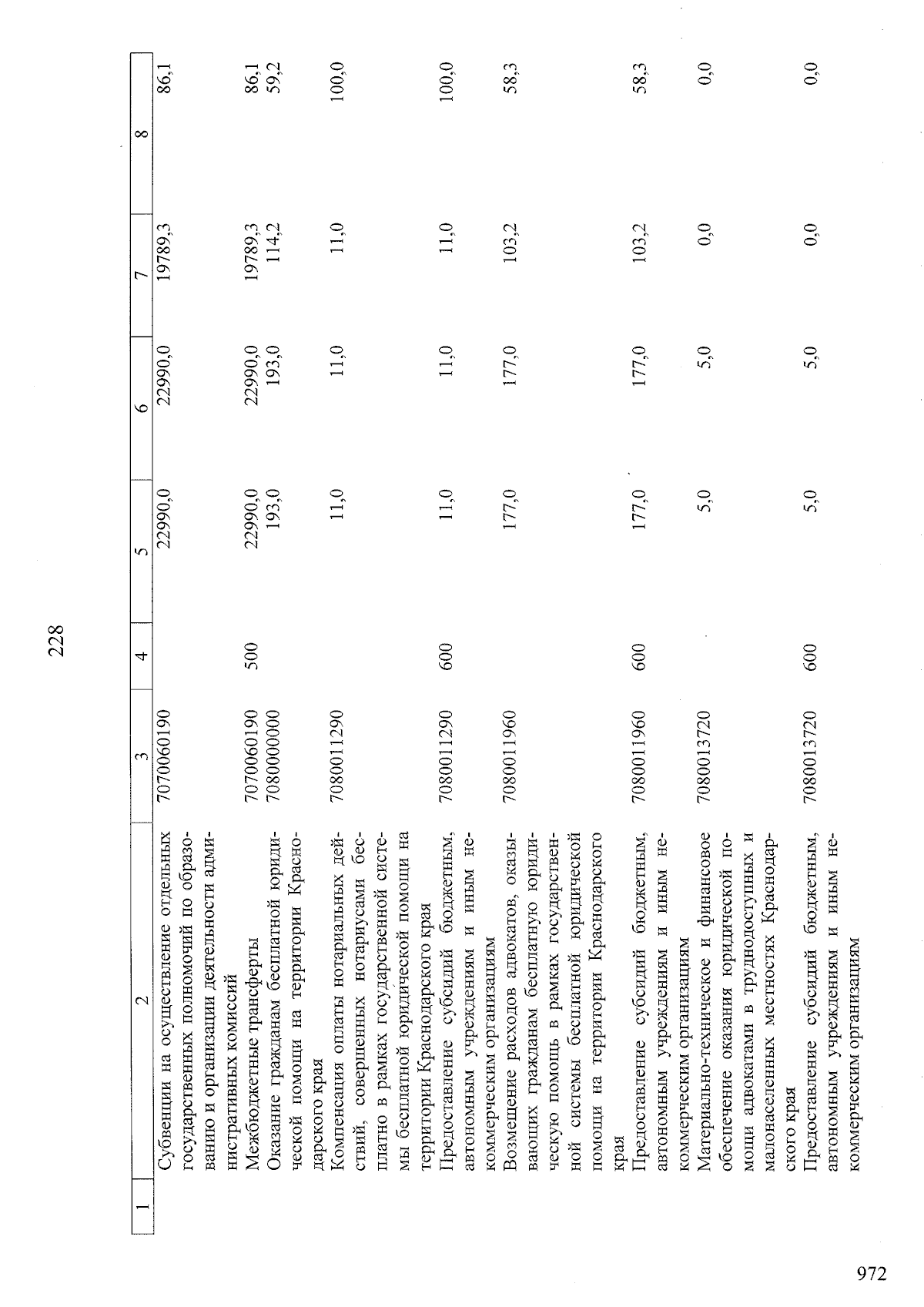 228

| 1 | 2 | 3 | 4 | 5 | 6 | 7 | 8 |
|---|---|---|---|---|---|---|---|
|  | Субвенции на осуществление отдельных государственных полномочий по образованию и организации деятельности административных комиссий | 7070060190 |  | 22990,0 | 22990,0 | 19789,3 | 86,1 |
|  | Межбюджетные трансферты | 7070060190 | 500 | 22990,0 | 22990,0 | 19789,3 | 86,1 |
|  | Оказание гражданам бесплатной юридической помощи на территории Краснодарского края | 7080000000 |  | 193,0 | 193,0 | 114,2 | 59,2 |
|  | Компенсация оплаты нотариальных действий, совершенных нотариусами бесплатно в рамках государственной системы бесплатной юридической помощи на территории Краснодарского края | 7080011290 |  | 11,0 | 11,0 | 11,0 | 100,0 |
|  | Предоставление субсидий бюджетным, автономным учреждениям и иным некоммерческим организациям | 7080011290 | 600 | 11,0 | 11,0 | 11,0 | 100,0 |
|  | Возмещение расходов адвокатов, оказывающих гражданам бесплатную юридическую помощь в рамках государственной системы бесплатной юридической помощи на территории Краснодарского края | 7080011960 |  | 177,0 | 177,0 | 103,2 | 58,3 |
|  | Предоставление субсидий бюджетным, автономным учреждениям и иным некоммерческим организациям | 7080011960 | 600 | 177,0 | 177,0 | 103,2 | 58,3 |
|  | Материально-техническое и финансовое обеспечение оказания юридической помощи адвокатами в труднодоступных и малонаселенных местностях Краснодарского края | 7080013720 |  | 5,0 | 5,0 | 0,0 | 0,0 |
|  | Предоставление субсидий бюджетным, автономным учреждениям и иным некоммерческим организациям | 7080013720 | 600 | 5,0 | 5,0 | 0,0 | 0,0 |

972